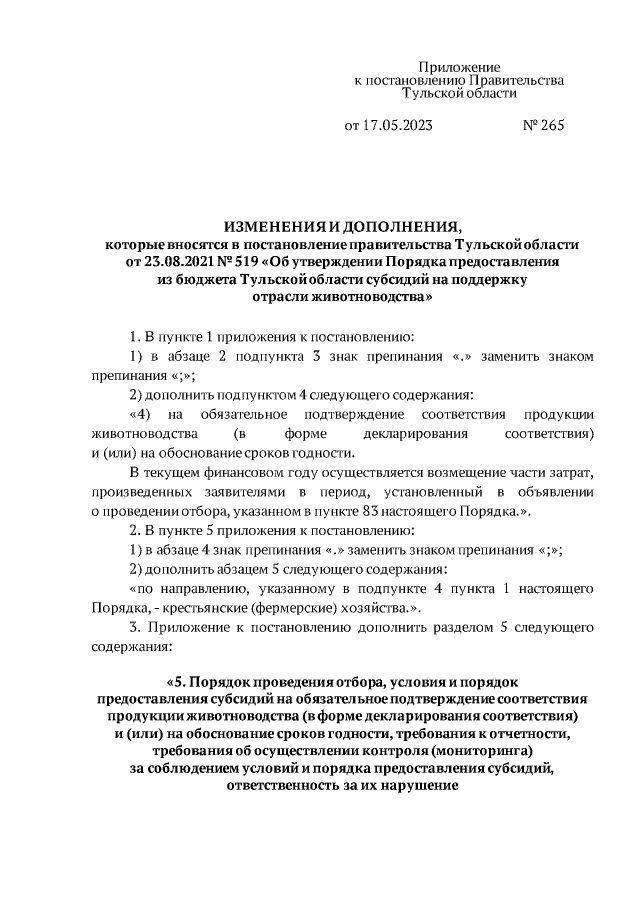 Приложение
к постановлению Правительства
Тульской области

от 17.05.2023 № 265

ИЗМЕНЕНИЯ И ДОПОЛНЕНИЯ,
которые вносятся в постановление правительства Тульской области от 23.08.2021 № 519 «Об утверждении Порядка предоставления из бюджета Тульской области субсидий на поддержку отрасли животноводства»

1. В пункте 1 приложения к постановлению:

1) в абзаце 2 подпункта 3 знак препинания «.» заменить знаком препинания «;»;

2) дополнить подпунктом 4 следующего содержания:

«4) на обязательное подтверждение соответствия продукции животноводства (в форме декларирования соответствия) и (или) на обоснование сроков годности.

В текущем финансовом году осуществляется возмещение части затрат, произведенных заявителями в период, установленный в объявлении о проведении отбора, указанном в пункте 83 настоящего Порядка.».

2. В пункте 5 приложения к постановлению:

1) в абзаце 4 знак препинания «.» заменить знаком препинания «;»;

2) дополнить абзацем 5 следующего содержания:

«по направлению, указанному в подпункте 4 пункта 1 настоящего Порядка, - крестьянские (фермерские) хозяйства.».

3. Приложение к постановлению дополнить разделом 5 следующего содержания:

«5. Порядок проведения отбора, условия и порядок предоставления субсидий на обязательное подтверждение соответствия продукции животноводства (в форме декларирования соответствия) и (или) на обоснование сроков годности, требования к отчетности, требования об осуществлении контроля (мониторинга) за соблюдением условий и порядка предоставления субсидий, ответственность за их нарушение